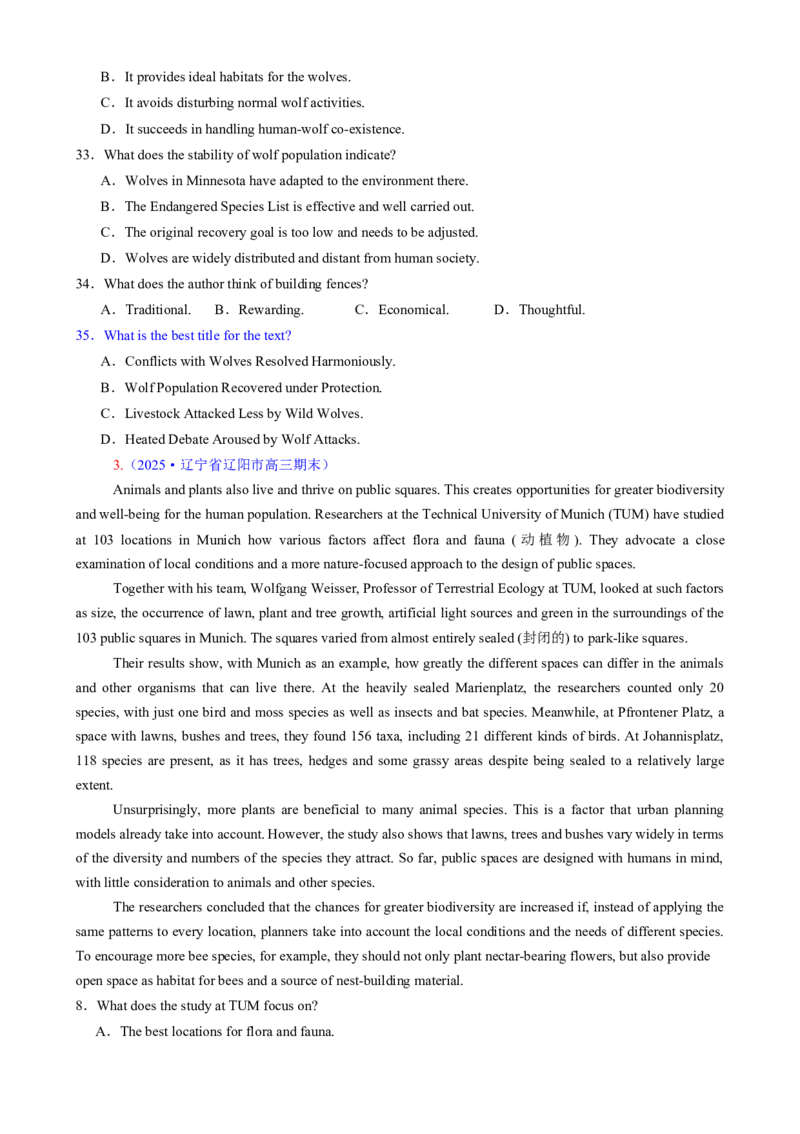 B．It provides ideal habitats for the wolves.

C．It avoids disturbing normal wolf activities.

D．It succeeds in handling human-wolf co-existence.

33．What does the stability of wolf population indicate?

A．Wolves in Minnesota have adapted to the environment there.

B．The Endangered Species List is effective and well carried out.

C．The original recovery goal is too low and needs to be adjusted.

D．Wolves are widely distributed and distant from human society.

34．What does the author think of building fences?

A．Traditional. B．Rewarding. C．Economical. D．Thoughtful.

35．What is the best title for the text?

A．Conflicts with Wolves Resolved Harmoniously.

B．Wolf Population Recovered under Protection.

C．Livestock Attacked Less by Wild Wolves.

D．Heated Debate Aroused by Wolf Attacks.

3.（2025•辽宁省辽阳市高三期末）

Animals and plants also live and thrive on public squares. This creates opportunities for greater biodiversity and well-being for the human population. Researchers at the Technical University of Munich (TUM) have studied at 103 locations in Munich how various factors affect flora and fauna (动植物). They advocate a close examination of local conditions and a more nature-focused approach to the design of public spaces.

Together with his team, Wolfgang Weisser, Professor of Terrestrial Ecology at TUM, looked at such factors as size, the occurrence of lawn, plant and tree growth, artificial light sources and green in the surroundings of the 103 public squares in Munich. The squares varied from almost entirely sealed (封闭的) to park-like squares.

Their results show, with Munich as an example, how greatly the different spaces can differ in the animals and other organisms that can live there. At the heavily sealed Marienplatz, the researchers counted only 20 species, with just one bird and moss species as well as insects and bat species. Meanwhile, at Pfrontener Platz, a space with lawns, bushes and trees, they found 156 taxa, including 21 different kinds of birds. At Johannisplatz, 118 species are present, as it has trees, hedges and some grassy areas despite being sealed to a relatively large extent.

Unsurprisingly, more plants are beneficial to many animal species. This is a factor that urban planning models already take into account. However, the study also shows that lawns, trees and bushes vary widely in terms of the diversity and numbers of the species they attract. So far, public spaces are designed with humans in mind, with little consideration to animals and other species.

The researchers concluded that the chances for greater biodiversity are increased if, instead of applying the same patterns to every location, planners take into account the local conditions and the needs of different species. To encourage more bee species, for example, they should not only plant nectar-bearing flowers, but also provide open space as habitat for bees and a source of nest-building material.

8．What does the study at TUM focus on?

A．The best locations for flora and fauna.